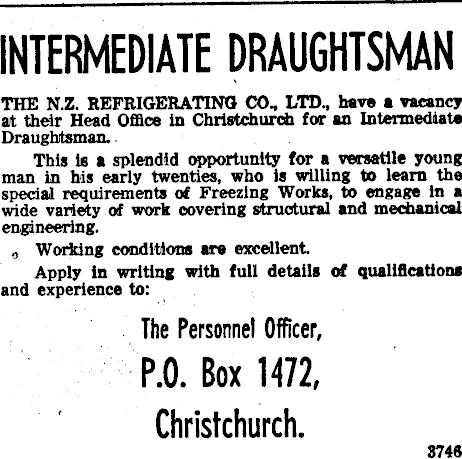 INTERMEDIATE DRAUGHTSMAN

THE N.Z. REFRIGERATING CO., LTD., have a vacancy at their Head Office in Christchurch for an Intermediate Draughtsman.

This is a splendid opportunity for a versatile young man in his early twenties, who is willing to learn the special requirements of Freezing Works, to engage in a wide variety of work covering structural and mechanical engineering.

Working conditions are excellent.

Apply in writing with full details of qualifications and experience to:

The Personnel Officer,
P.O. Box 1472,
Christchurch.

3746